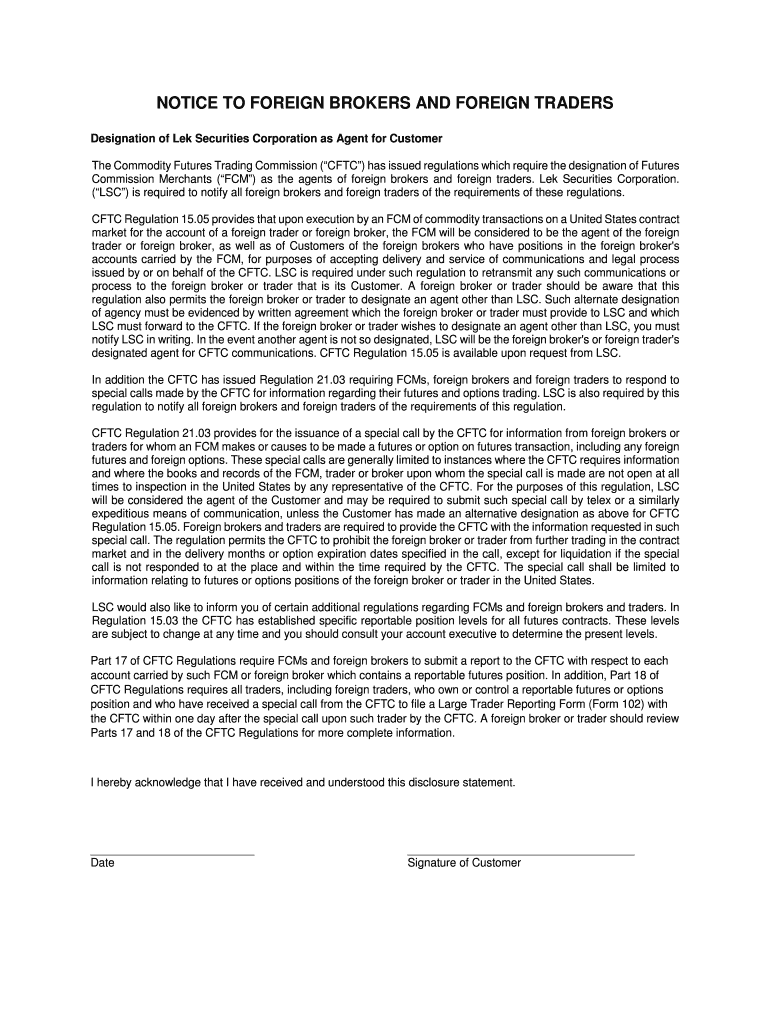 NOTICE TO FOREIGN BROKERS AND FOREIGN TRADERS

Designation of Lek Securities Corporation as Agent for Customer

The Commodity Futures Trading Commission ("CFTC") has issued regulations which require the designation of Futures Commission Merchants ("FCM") as the agents of foreign brokers and foreign traders. Lek Securities Corporation. ("LSC") is required to notify all foreign brokers and foreign traders of the requirements of these regulations.

CFTC Regulation 15.05 provides that upon execution by an FCM of commodity transactions on a United States contract market for the account of a foreign trader or foreign broker, the FCM will be considered to be the agent of the foreign trader or foreign broker, as well as of Customers of the foreign brokers who have positions in the foreign broker's accounts carried by the FCM, for purposes of accepting delivery and service of communications and legal process issued by or on behalf of the CFTC. LSC is required under such regulation to retransmit any such communications or process to the foreign broker or trader that is its Customer. A foreign broker or trader should be aware that this regulation also permits the foreign broker or trader to designate an agent other than LSC. Such alternate designation of agency must be evidenced by written agreement which the foreign broker or trader must provide to LSC and which LSC must forward to the CFTC. If the foreign broker or trader wishes to designate an agent other than LSC, you must notify LSC in writing. In the event another agent is not so designated, LSC will be the foreign broker's or foreign trader's designated agent for CFTC communications. CFTC Regulation 15.05 is available upon request from LSC.

In addition the CFTC has issued Regulation 21.03 requiring FCMs, foreign brokers and foreign traders to respond to special calls made by the CFTC for information regarding their futures and options trading. LSC is also required by this regulation to notify all foreign brokers and foreign traders of the requirements of this regulation.

CFTC Regulation 21.03 provides for the issuance of a special call by the CFTC for information from foreign brokers or traders for whom an FCM makes or causes to be made a futures or option on futures transaction, including any foreign futures and foreign options. These special calls are generally limited to instances where the CFTC requires information and where the books and records of the FCM, trader or broker upon whom the special call is made are not open at all times to inspection in the United States by any representative of the CFTC. For the purposes of this regulation, LSC will be considered the agent of the Customer and may be required to submit such special call by telex or a similarly expeditious means of communication, unless the Customer has made an alternative designation as above for CFTC Regulation 15.05. Foreign brokers and traders are required to provide the CFTC with the information requested in such special call. The regulation permits the CFTC to prohibit the foreign broker or trader from further trading in the contract market and in the delivery months or option expiration dates specified in the call, except for liquidation if the special call is not responded to at the place and within the time required by the CFTC. The special call shall be limited to information relating to futures or options positions of the foreign broker or trader in the United States.

LSC would also like to inform you of certain additional regulations regarding FCMs and foreign brokers and traders. In Regulation 15.03 the CFTC has established specific reportable position levels for all futures contracts. These levels are subject to change at any time and you should consult your account executive to determine the present levels.

Part 17 of CFTC Regulations require FCMs and foreign brokers to submit a report to the CFTC with respect to each account carried by such FCM or foreign broker which contains a reportable futures position. In addition, Part 18 of CFTC Regulations requires all traders, including foreign traders, who own or control a reportable futures or options position and who have received a special call from the CFTC to file a Large Trader Reporting Form (Form 102) with the CFTC within one day after the special call upon such trader by the CFTC. A foreign broker or trader should review Parts 17 and 18 of the CFTC Regulations for more complete information.

I hereby acknowledge that I have received and understood this disclosure statement.

Date

Signature of Customer